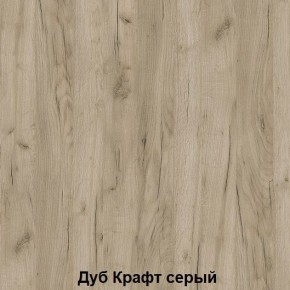 Дуб Крафт серый